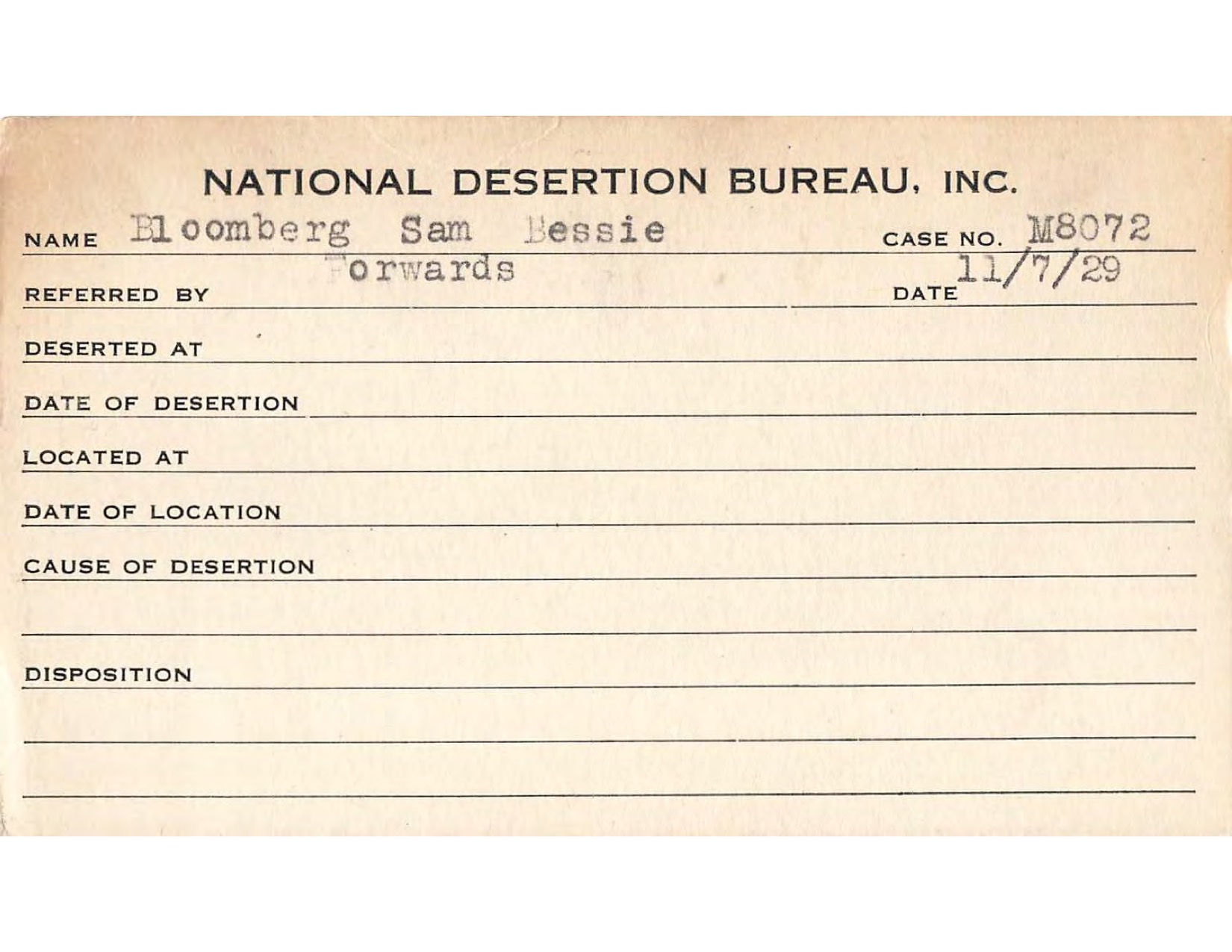 NATIONAL DESERTION BUREAU, INC.

NAME Bloomberg Sam Bessie CASE NO. M8072

REFERRED BY Forwards DATE 11/7/29

DESERTED AT

DATE OF DESERTION

LOCATED AT

DATE OF LOCATION

CAUSE OF DESERTION

DISPOSITION